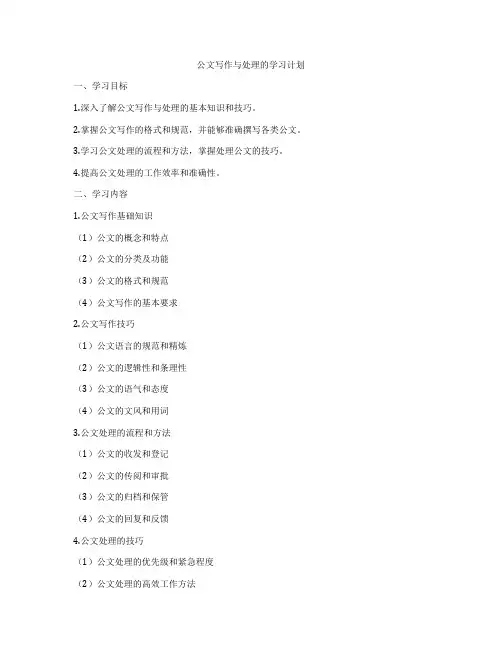 公文写作与处理的学习计划

一、学习目标

1.深入了解公文写作与处理的基本知识和技巧。

2.掌握公文写作的格式和规范，并能够准确撰写各类公文。

3.学习公文处理的流程和方法，掌握处理公文的技巧。

4.提高公文处理的工作效率和准确性。

二、学习内容

1.公文写作基础知识

（1）公文的概念和特点

（2）公文的分类及功能

（3）公文的格式和规范

（4）公文写作的基本要求

2.公文写作技巧

（1）公文语言的规范和精炼

（2）公文的逻辑性和条理性

（3）公文的语气和态度

（4）公文的文风和用词

3.公文处理的流程和方法

（1）公文的收发和登记

（2）公文的传阅和审批

（3）公文的归档和保管

（4）公文的回复和反馈

4.公文处理的技巧

（1）公文处理的优先级和紧急程度

（2）公文处理的高效工作方法